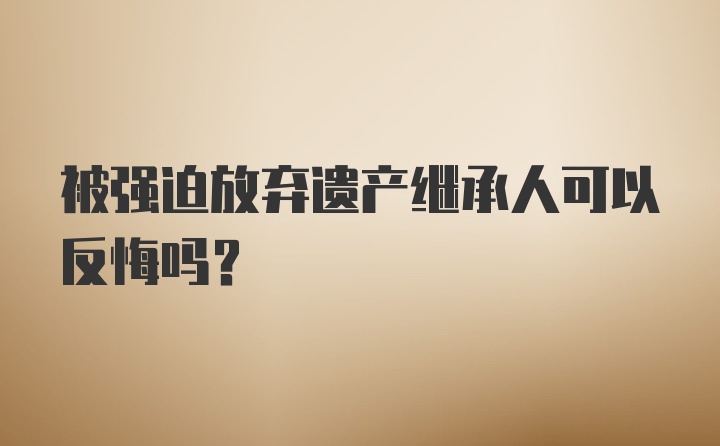 被强迫放弃遗产继承人可以反悔吗？